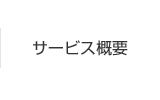 サービス概要